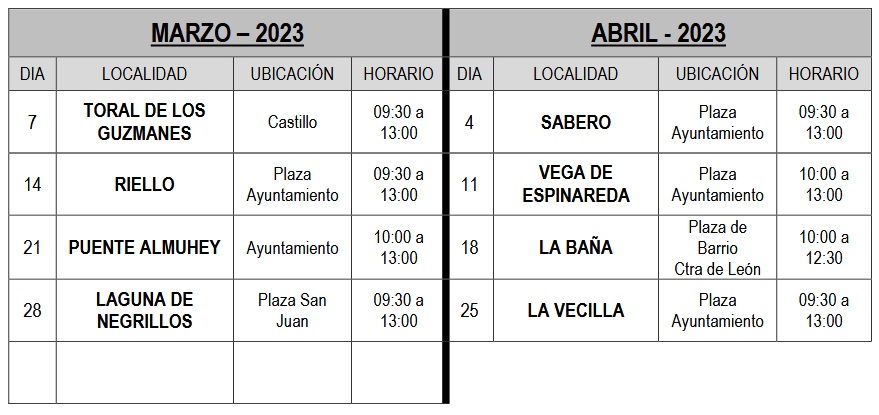 MARZO – 2023

| DIA | LOCALIDAD | UBICACIÓN | HORARIO |
|---|---|---|---|
| 7 | TORAL DE LOS GUZMANES | Castillo | 09:30 a 13:00 |
| 14 | RIELLO | Plaza Ayuntamiento | 09:30 a 13:00 |
| 21 | PUENTE ALMUHEY | Ayuntamiento | 10:00 a 13:00 |
| 28 | LAGUNA DE NEGRILLOS | Plaza San Juan | 09:30 a 13:00 |
| | | | |

ABRIL - 2023

| DIA | LOCALIDAD | UBICACIÓN | HORARIO |
|---|---|---|---|
| 4 | SABERO | Plaza Ayuntamiento | 09:30 a 13:00 |
| 11 | VEGA DE ESPINAREDA | Plaza Ayuntamiento | 10:00 a 13:00 |
| 18 | LA BAÑA | Plaza de Barrio Ctra de León | 10:00 a 12:30 |
| 25 | LA VECILLA | Plaza Ayuntamiento | 09:30 a 13:00 |